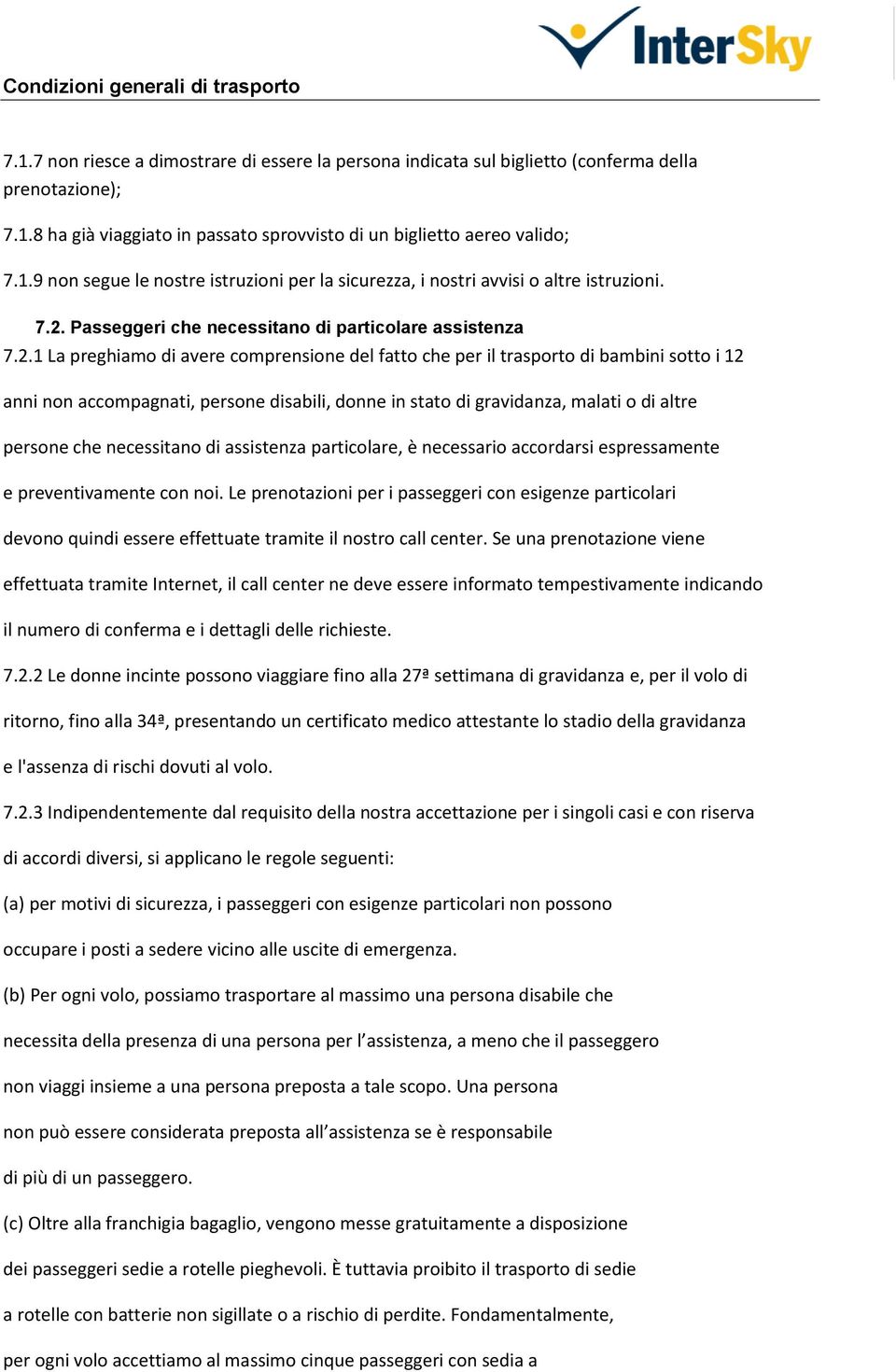 InterSky

Condizioni generali di trasporto

7.1.7 non riesce a dimostrare di essere la persona indicata sul biglietto (conferma della prenotazione);

7.1.8 ha già viaggiato in passato sprovvisto di un biglietto aereo valido;

7.1.9 non segue le nostre istruzioni per la sicurezza, i nostri avvisi o altre istruzioni.

7.2. Passeggeri che necessitano di particolare assistenza

7.2.1 La preghiamo di avere comprensione del fatto che per il trasporto di bambini sotto i 12 anni non accompagnati, persone disabili, donne in stato di gravidanza, malati o di altre persone che necessitano di assistenza particolare, è necessario accordarsi espressamente e preventivamente con noi. Le prenotazioni per i passeggeri con esigenze particolari devono quindi essere effettuate tramite il nostro call center. Se una prenotazione viene effettuata tramite Internet, il call center ne deve essere informato tempestivamente indicando il numero di conferma e i dettagli delle richieste.

7.2.2 Le donne incinte possono viaggiare fino alla 27ª settimana di gravidanza e, per il volo di ritorno, fino alla 34ª, presentando un certificato medico attestante lo stadio della gravidanza e l'assenza di rischi dovuti al volo.

7.2.3 Indipendentemente dal requisito della nostra accettazione per i singoli casi e con riserva di accordi diversi, si applicano le regole seguenti:

(a) per motivi di sicurezza, i passeggeri con esigenze particolari non possono occupare i posti a sedere vicino alle uscite di emergenza.

(b) Per ogni volo, possiamo trasportare al massimo una persona disabile che necessita della presenza di una persona per l’assistenza, a meno che il passeggero non viaggi insieme a una persona preposta a tale scopo. Una persona non può essere considerata preposta all’assistenza se è responsabile di più di un passeggero.

(c) Oltre alla franchigia bagaglio, vengono messe gratuitamente a disposizione dei passeggeri sedie a rotelle pieghevoli. È tuttavia proibito il trasporto di sedie a rotelle con batterie non sigillate o a rischio di perdite. Fondamentalmente, per ogni volo accettiamo al massimo cinque passeggeri con sedia a